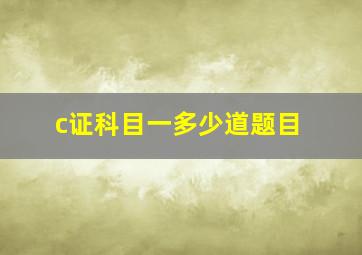 c证科目一多少道题目